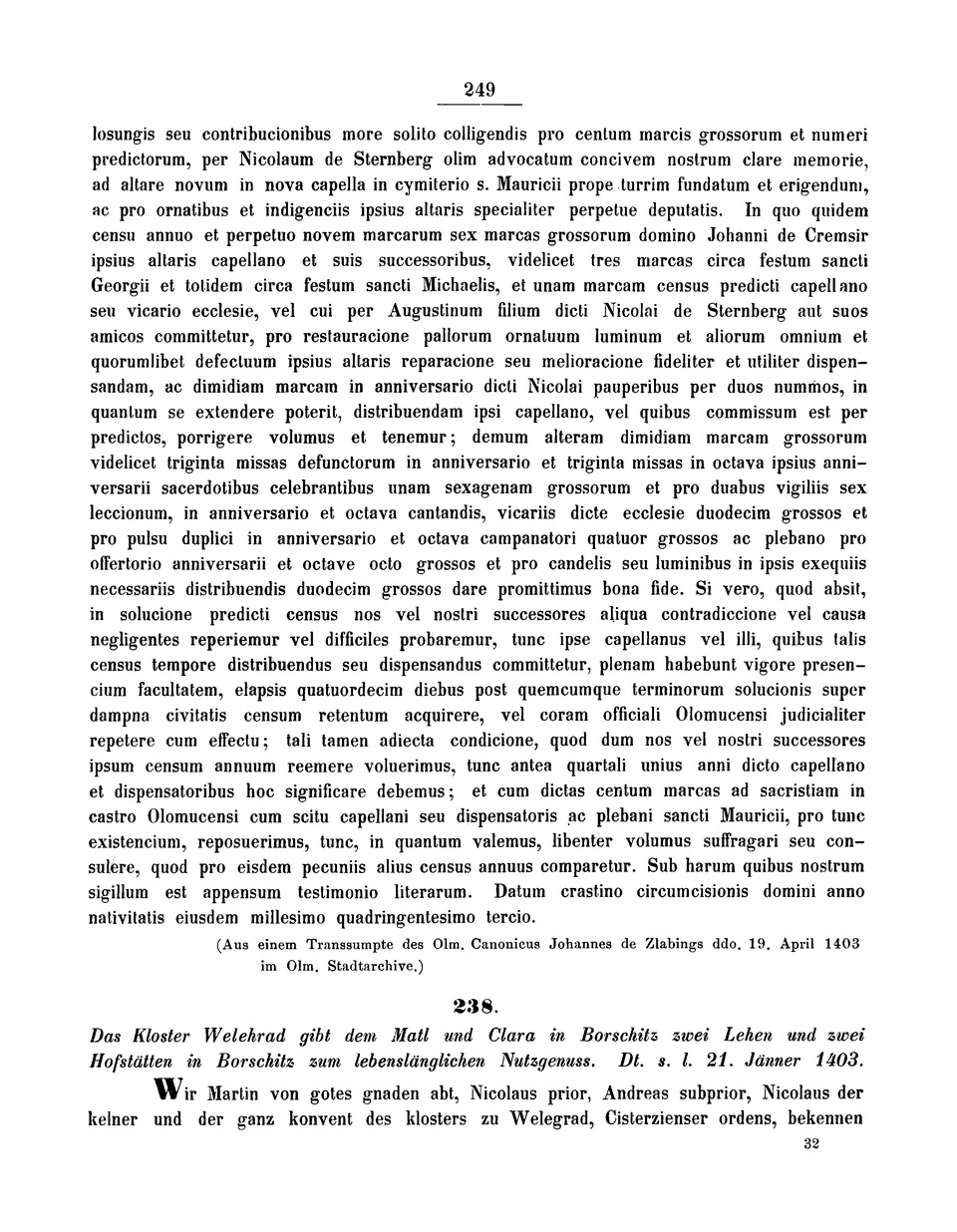 249

losungis seu contribucionibus more solito colligendis pro centum marcis grossorum et numeri predictorum, per Nicolaum de Sternberg olim advocatum concivem nostrum clare memorie, ad altare novum in nova capella in cymiterio s. Mauricii prope turrim fundatum et erigendum, ac pro ornatibus et indigenciis ipsius altaris specialiter perpetue deputatis. In quo quidem censu annuo et perpetuo novem marcarum sex marcas grossorum domino Johanni de Cremsir ipsius altaris capellano et suis successoribus, videlicet tres marcas circa festum sancti Georgii et totidem circa festum sancti Michaelis, et unam marcam census predicti capellano seu vicario ecclesie, vel cui per Augustinum filium dicti Nicolai de Sternberg aut suos amicos committetur, pro restauracione pallorum ornatuum luminum et aliorum omnium et quorumlibet defectuum ipsius altaris reparacione seu melioracione fideliter et utiliter dispensandam, ac dimidiam marcam in anniversario dicti Nicolai pauperibus per duos nummos, in quantum se extendere poterit, distribuendam ipsi capellano, vel quibus commissum est per predictos, porrigere volumus et tenemur; demum alteram dimidiam marcam grossorum videlicet triginta missas defunctorum in anniversario et triginta missas in octava ipsius anniversarii sacerdotibus celebrantibus unam sexagenam grossorum et pro duabus vigiliis sex leccionum, in anniversario et octava cantandis, vicariis dicte ecclesie duodecim grossos et pro pulsu duplici in anniversario et octava campanatori quatuor grossos ac plebano pro offertorio anniversarii et octave octo grossos et pro candelis seu luminibus in ipsis exequiis necessariis distribuendis duodecim grossos dare promittimus bona fide. Si vero, quod absit, in solucione predicti census nos vel nostri successores aliqua contradiccione vel causa negligentes reperiemur vel difficiles probaremur, tunc ipse capellanus vel illi, quibus talis census tempore distribuendus seu dispensandus committetur, plenam habebunt vigore presencium facultatem, elapsis quatuordecim diebus post quemcumque terminorum solucionis super dampna civitatis censum retentum acquirere, vel coram officiali Olomucensi judicialiter repetere cum effectu; tali tamen adiecta condicione, quod dum nos vel nostri successores ipsum censum annuum reemere voluerimus, tunc antea quartali unius anni dicto capellano et dispensatoribus hoc significare debemus; et cum dictas centum marcas ad sacristiam in castro Olomucensi cum scitu capellani seu dispensatoris ac plebani sancti Mauricii, pro tunc existencium, reposuerimus, tunc, in quantum valemus, libenter volumus suffragari seu consulere, quod pro eisdem pecuniis alius census annuus comparetur. Sub harum quibus nostrum sigillum est appensum testimonio literarum. Datum crastino circumcisionis domini anno nativitatis eiusdem millesimo quadringentesimo tercio.

(Aus einem Transsumpte des Olm. Canonicus Johannes de Zlabings ddo. 19. April 1403 im Olm. Stadtarchive.)

238.

Das Kloster Welehrad gibt dem Matl und Clara in Borschitz zwei Lehen und zwei Hofstätten in Borschitz zum lebenslänglichen Nutzgenuss. Dt. s. l. 21. Jänner 1403.

Wir Martin von gotes gnaden abt, Nicolaus prior, Andreas subprior, Nicolaus der kelner und der ganz konvent des klosters zu Welegrad, Cisterzienser ordens, bekennen

32